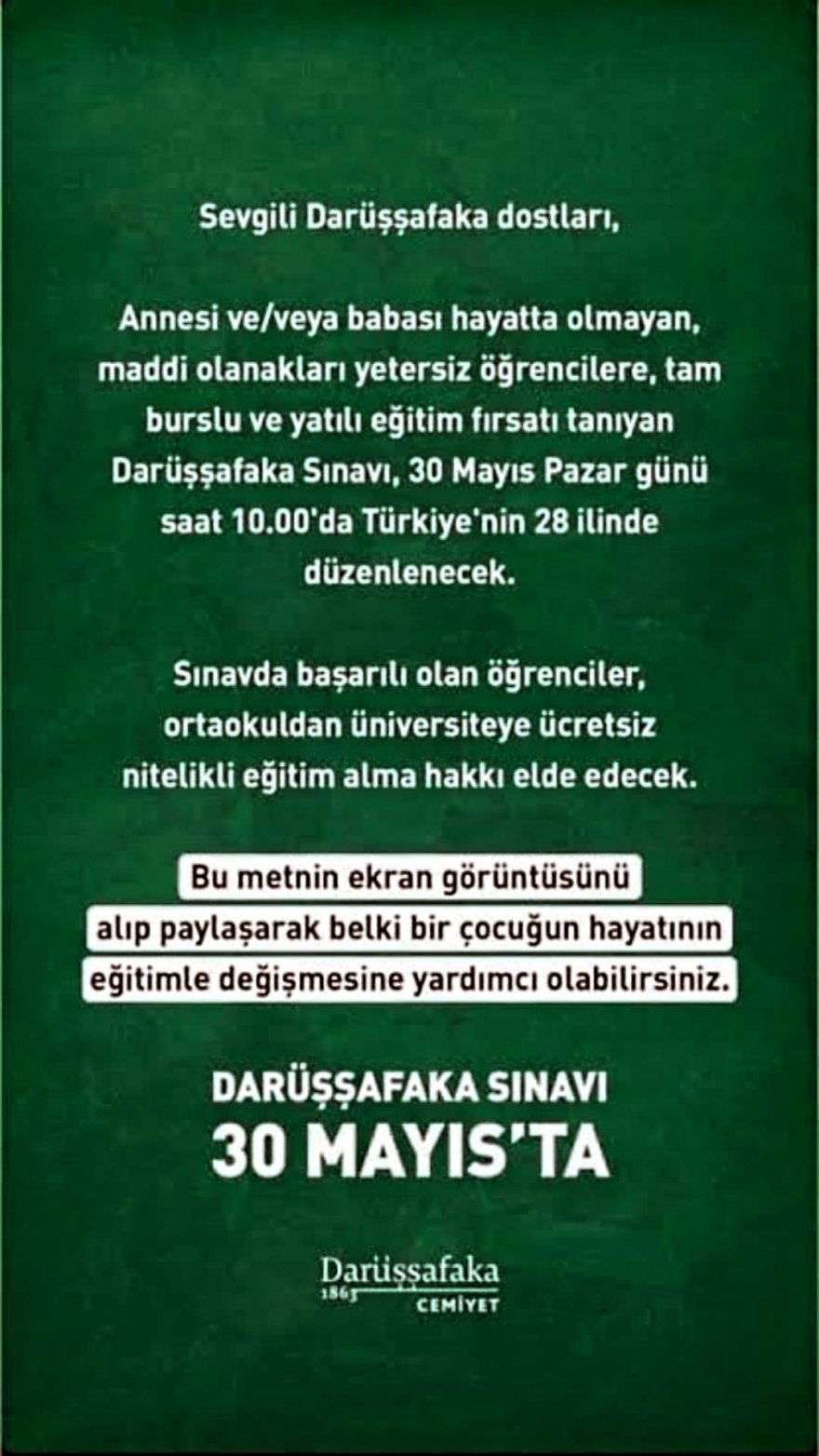 Sevgili Darüşşafaka dostları,

Annesi ve/veya babası hayatta olmayan, maddi olanakları yetersiz öğrencilere, tam burslu ve yatılı eğitim fırsatı tanıyan Darüşşafaka Sınavı, 30 Mayıs Pazar günü saat 10.00'da Türkiye'nin 28 ilinde düzenlenecek.

Sınavda başarılı olan öğrenciler, ortaokuldan üniversiteye ücretsiz nitelikli eğitim alma hakkı elde edecek.

Bu metnin ekran görüntüsünü alıp paylaşarak belki bir çocuğun hayatının eğitimle değişmesine yardımcı olabilirsiniz.

DARÜŞŞAFAKA SINAVI
30 MAYIS'TA

Darüşşafaka
1863 CEMİYET